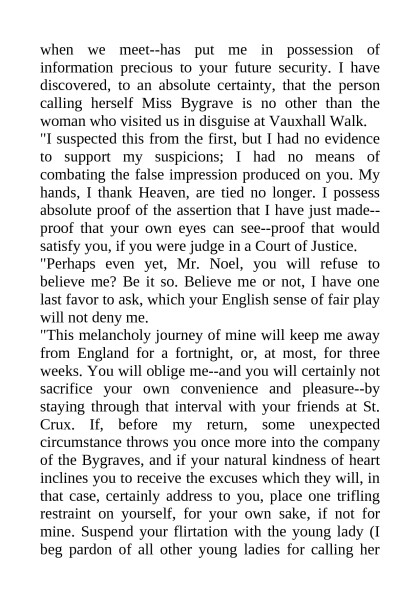 when we meet--has put me in possession of information precious to your future security. I have discovered, to an absolute certainty, that the person calling herself Miss Bygrave is no other than the woman who visited us in disguise at Vauxhall Walk.

"I suspected this from the first, but I had no evidence to support my suspicions; I had no means of combating the false impression produced on you. My hands, I thank Heaven, are tied no longer. I possess absolute proof of the assertion that I have just made--proof that your own eyes can see--proof that would satisfy you, if you were judge in a Court of Justice.

"Perhaps even yet, Mr. Noel, you will refuse to believe me? Be it so. Believe me or not, I have one last favor to ask, which your English sense of fair play will not deny me.

"This melancholy journey of mine will keep me away from England for a fortnight, or, at most, for three weeks. You will oblige me--and you will certainly not sacrifice your own convenience and pleasure--by staying through that interval with your friends at St. Crux. If, before my return, some unexpected circumstance throws you once more into the company of the Bygraves, and if your natural kindness of heart inclines you to receive the excuses which they will, in that case, certainly address to you, place one trifling restraint on yourself, for your own sake, if not for mine. Suspend your flirtation with the young lady (I beg pardon of all other young ladies for calling her